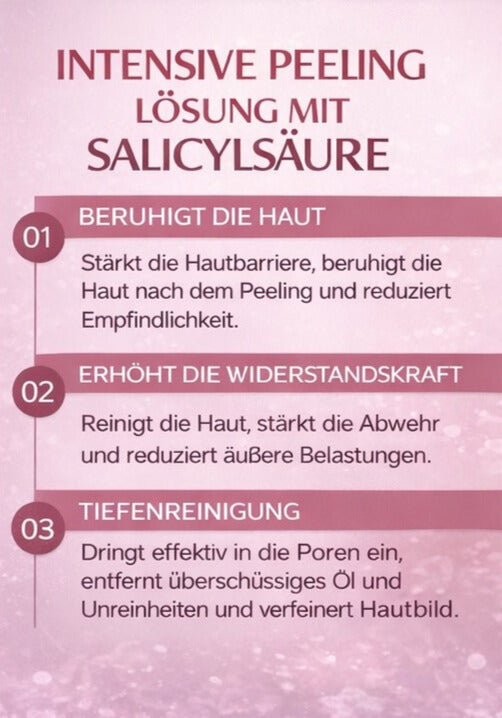 INTENSIVE PEELING
LÖSUNG MIT
SALICYLSÄURE

01

BERUHIGT DIE HAUT

Stärkt die Hautbarriere, beruhigt die Haut nach dem Peeling und reduziert Empfindlichkeit.

02

ERHÖHT DIE WIDERSTANDSKRAFT

Reinigt die Haut, stärkt die Abwehr und reduziert äußere Belastungen.

03

TIEFENREINIGUNG

Dringt effektiv in die Poren ein, entfernt überschüssiges Öl und Unreinheiten und verfeinert Hautbild.